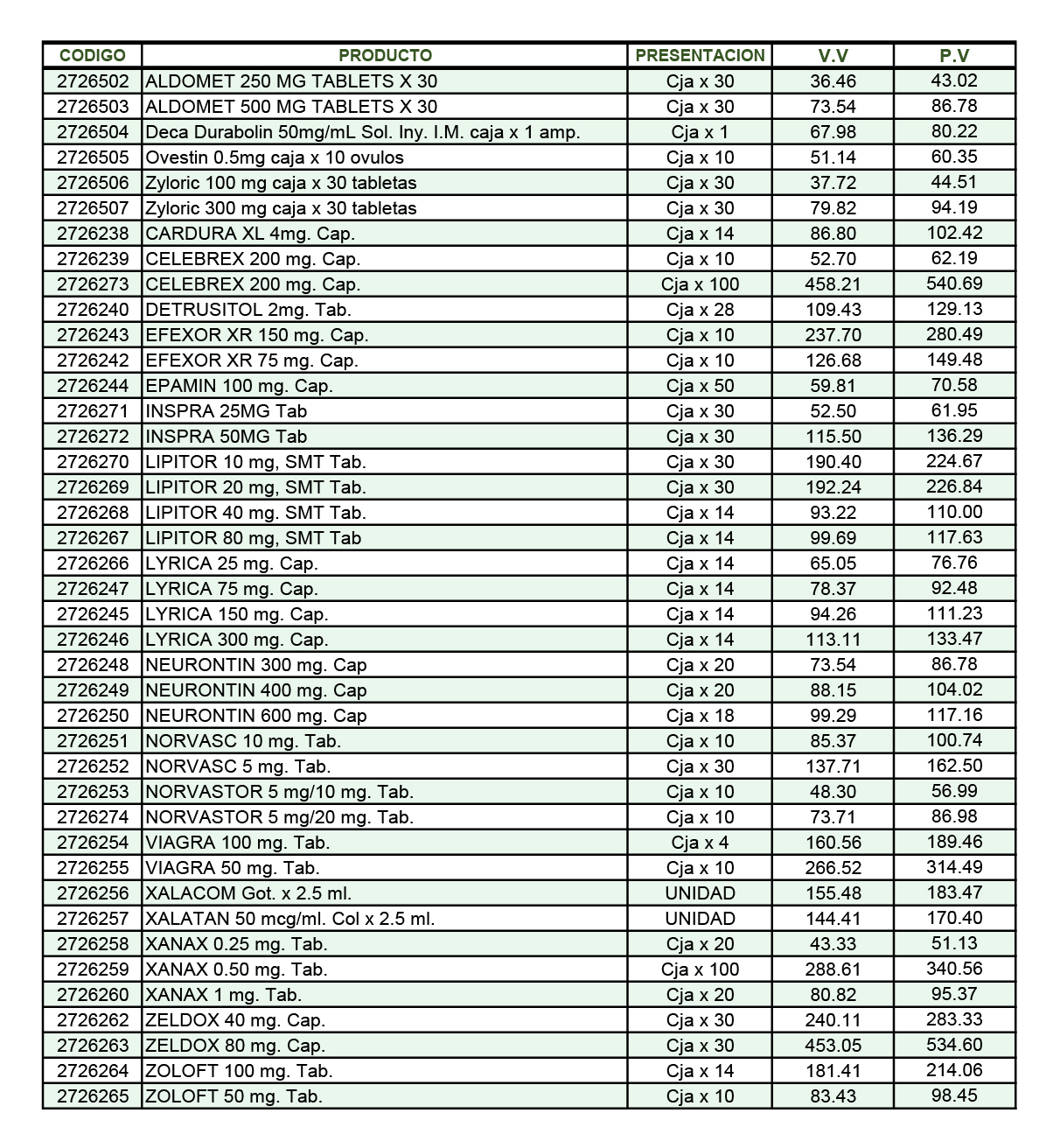 | CODIGO | PRODUCTO | PRESENTACION | V.V | P.V |
|---|---|---|---|---|
| 2726502 | ALDOMET 250 MG TABLETS X 30 | Cja x 30 | 36.46 | 43.02 |
| 2726503 | ALDOMET 500 MG TABLETS X 30 | Cja x 30 | 73.54 | 86.78 |
| 2726504 | Deca Durabolin 50mg/mL Sol. Iny. I.M. caja x 1 amp. | Cja x 1 | 67.98 | 80.22 |
| 2726505 | Ovestin 0.5mg caja x 10 ovulos | Cja x 10 | 51.14 | 60.35 |
| 2726506 | Zyloric 100 mg caja x 30 tabletas | Cja x 30 | 37.72 | 44.51 |
| 2726507 | Zyloric 300 mg caja x 30 tabletas | Cja x 30 | 79.82 | 94.19 |
| 2726238 | CARDURA XL 4mg. Cap. | Cja x 14 | 86.80 | 102.42 |
| 2726239 | CELEBREX 200 mg. Cap. | Cja x 10 | 52.70 | 62.19 |
| 2726273 | CELEBREX 200 mg. Cap. | Cja x 100 | 458.21 | 540.69 |
| 2726240 | DETRUSITOL 2mg. Tab. | Cja x 28 | 109.43 | 129.13 |
| 2726243 | EFEXOR XR 150 mg. Cap. | Cja x 10 | 237.70 | 280.49 |
| 2726242 | EFEXOR XR 75 mg. Cap. | Cja x 10 | 126.68 | 149.48 |
| 2726244 | EPAMIN 100 mg. Cap. | Cja x 50 | 59.81 | 70.58 |
| 2726271 | INSPRA 25MG Tab | Cja x 30 | 52.50 | 61.95 |
| 2726272 | INSPRA 50MG Tab | Cja x 30 | 115.50 | 136.29 |
| 2726270 | LIPITOR 10 mg, SMT Tab. | Cja x 30 | 190.40 | 224.67 |
| 2726269 | LIPITOR 20 mg, SMT Tab. | Cja x 30 | 192.24 | 226.84 |
| 2726268 | LIPITOR 40 mg. SMT Tab. | Cja x 14 | 93.22 | 110.00 |
| 2726267 | LIPITOR 80 mg, SMT Tab | Cja x 14 | 99.69 | 117.63 |
| 2726266 | LYRICA 25 mg. Cap. | Cja x 14 | 65.05 | 76.76 |
| 2726247 | LYRICA 75 mg. Cap. | Cja x 14 | 78.37 | 92.48 |
| 2726245 | LYRICA 150 mg. Cap. | Cja x 14 | 94.26 | 111.23 |
| 2726246 | LYRICA 300 mg. Cap. | Cja x 14 | 113.11 | 133.47 |
| 2726248 | NEURONTIN 300 mg. Cap | Cja x 20 | 73.54 | 86.78 |
| 2726249 | NEURONTIN 400 mg. Cap | Cja x 20 | 88.15 | 104.02 |
| 2726250 | NEURONTIN 600 mg. Cap | Cja x 18 | 99.29 | 117.16 |
| 2726251 | NORVASC 10 mg. Tab. | Cja x 10 | 85.37 | 100.74 |
| 2726252 | NORVASC 5 mg. Tab. | Cja x 30 | 137.71 | 162.50 |
| 2726253 | NORVASTOR 5 mg/10 mg. Tab. | Cja x 10 | 48.30 | 56.99 |
| 2726274 | NORVASTOR 5 mg/20 mg. Tab. | Cja x 10 | 73.71 | 86.98 |
| 2726254 | VIAGRA 100 mg. Tab. | Cja x 4 | 160.56 | 189.46 |
| 2726255 | VIAGRA 50 mg. Tab. | Cja x 10 | 266.52 | 314.49 |
| 2726256 | XALACOM Got. x 2.5 ml. | UNIDAD | 155.48 | 183.47 |
| 2726257 | XALATAN 50 mcg/ml. Col x 2.5 ml. | UNIDAD | 144.41 | 170.40 |
| 2726258 | XANAX 0.25 mg. Tab. | Cja x 20 | 43.33 | 51.13 |
| 2726259 | XANAX 0.50 mg. Tab. | Cja x 100 | 288.61 | 340.56 |
| 2726260 | XANAX 1 mg. Tab. | Cja x 20 | 80.82 | 95.37 |
| 2726262 | ZELDOX 40 mg. Cap. | Cja x 30 | 240.11 | 283.33 |
| 2726263 | ZELDOX 80 mg. Cap. | Cja x 30 | 453.05 | 534.60 |
| 2726264 | ZOLOFT 100 mg. Tab. | Cja x 14 | 181.41 | 214.06 |
| 2726265 | ZOLOFT 50 mg. Tab. | Cja x 10 | 83.43 | 98.45 |